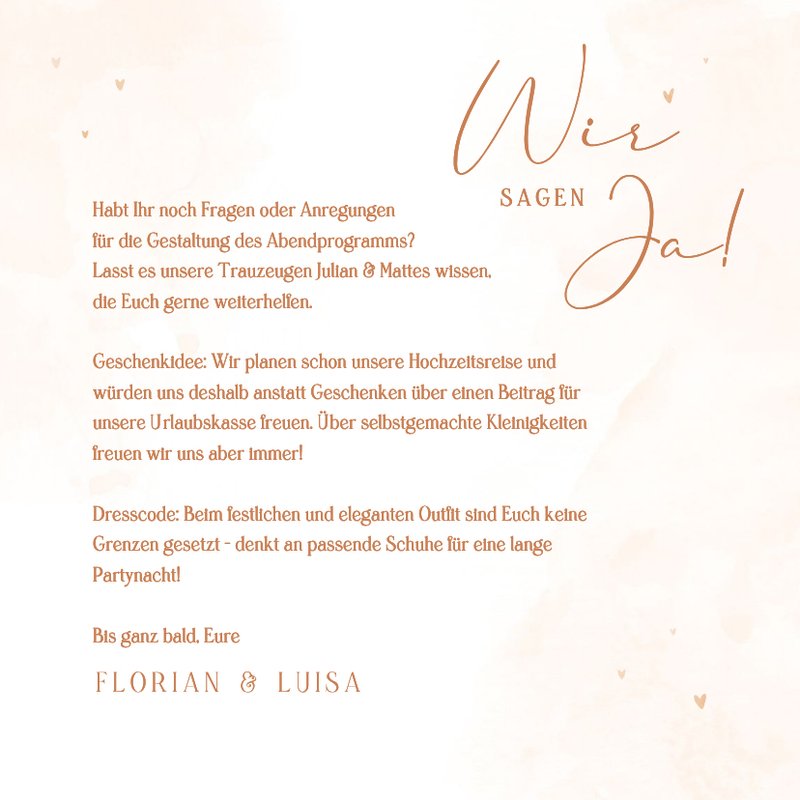 Wir
SAGEN
Ja!

Habt Ihr noch Fragen oder Anregungen für die Gestaltung des Abendprogramms? Lasst es unsere Trauzeugen Julian & Mattes wissen, die Euch gerne weiterhelfen.

Geschenkidee: Wir planen schon unsere Hochzeitsreise und würden uns deshalb anstatt Geschenken über einen Beitrag für unsere Urlaubskasse freuen. Über selbstgemachte Kleinigkeiten freuen wir uns aber immer!

Dresscode: Beim festlichen und eleganten Outfit sind Euch keine Grenzen gesetzt - denkt an passende Schuhe für eine lange Partynacht!

Bis ganz bald, Eure

FLORIAN & LUISA